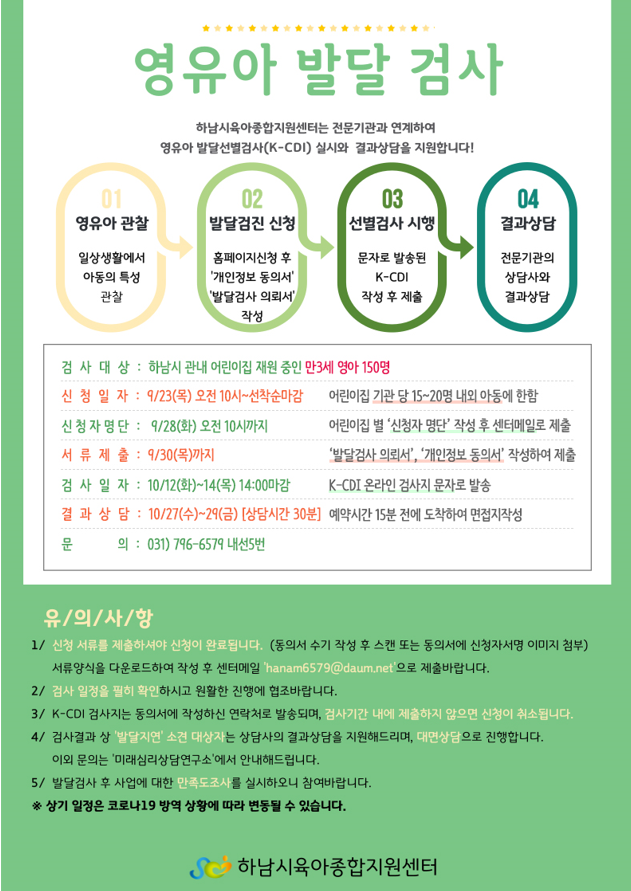 영유아 발달 검사

하남시육아종합지원센터는 전문기관과 연계하여
영유아 발달선별검사(K-CDI) 실시와 결과상담을 지원합니다!

01
영유아 관찰
일상생활에서 아동의 특성 관찰

02
발달검진 신청
홈페이지신청 후 '개인정보 동의서' '발달검사 의뢰서' 작성

03
선별검사 시행
문자로 발송된 K-CDI 작성 후 제출

04
결과상담
전문기관의 상담사와 결과상담

검 사 대 상 : 하남시 관내 어린이집 재원 중인 만3세 영아 150명
신 청 일 자 : 9/23(목) 오전 10시~선착순마감 어린이집 기관 당 15~20명 내외 아동에 한함
신청자명단 : 9/28(화) 오전 10시까지 어린이집 별 '신청자 명단' 작성 후 센터메일로 제출
서 류 제 출 : 9/30(목)까지 '발달검사 의뢰서', '개인정보 동의서' 작성하여 제출
검 사 일 자 : 10/12(화)~14(목) 14:00마감 K-CDI 온라인 검사지 문자로 발송
결 과 상 담 : 10/27(수)~29(금) [상담시간 30분] 예약시간 15분 전에 도착하여 면접지작성
문 의 : 031) 796-6579 내선5번

유/의/사/항
1/ 신청 서류를 제출하셔야 신청이 완료됩니다. (동의서 수기 작성 후 스캔 또는 동의서에 신청자서명 이미지 첨부)
서류양식을 다운로드하여 작성 후 센터메일 'hanam6579@daum.net'으로 제출바랍니다.
2/ 검사 일정을 필히 확인하시고 원활한 진행에 협조바랍니다.
3/ K-CDI 검사지는 동의서에 작성하신 연락처로 발송되며, 검사기간 내에 제출하지 않으면 신청이 취소됩니다.
4/ 검사결과 상 '발달지연' 소견 대상자는 상담사의 결과상담을 지원해드리며, 대면상담으로 진행합니다.
이외 문의는 '미래심리상담연구소'에서 안내해드립니다.
5/ 발달검사 후 사업에 대한 만족도조사를 실시하오니 참여바랍니다.
※ 상기 일정은 코로나19 방역 상황에 따라 변동될 수 있습니다.

하남시육아종합지원센터